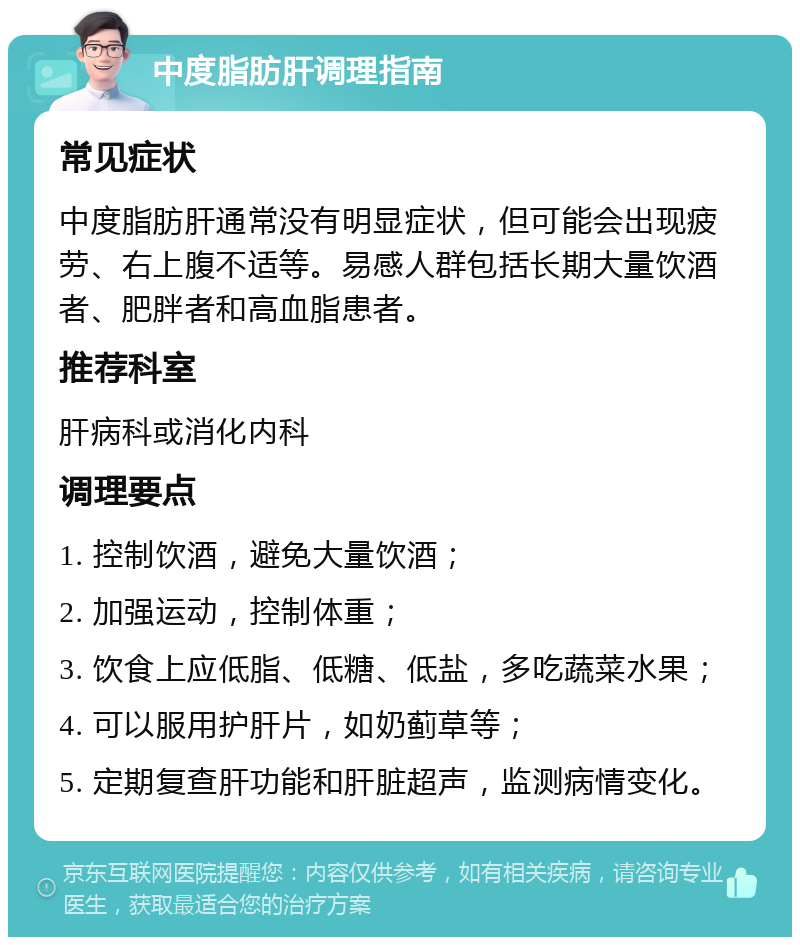 中度脂肪肝调理指南

常见症状

中度脂肪肝通常没有明显症状，但可能会出现疲劳、右上腹不适等。易感人群包括长期大量饮酒者、肥胖者和高血脂患者。

推荐科室

肝病科或消化内科

调理要点

1. 控制饮酒，避免大量饮酒；

2. 加强运动，控制体重；

3. 饮食上应低脂、低糖、低盐，多吃蔬菜水果；

4. 可以服用护肝片，如奶蓟草等；

5. 定期复查肝功能和肝脏超声，监测病情变化。

京东互联网医院提醒您：内容仅供参考，如有相关疾病，请咨询专业医生，获取最适合您的治疗方案